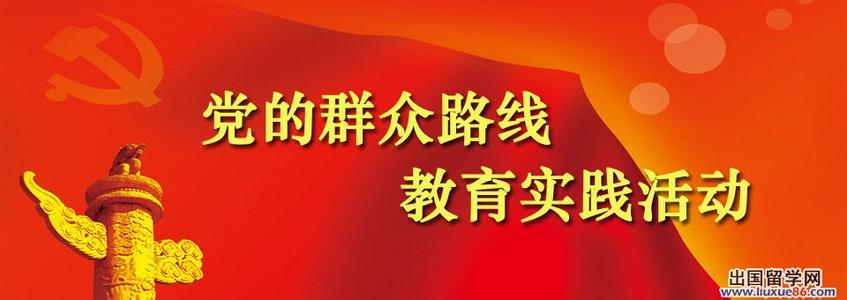 党的群众路线
教育实践活动

出国留学网
www.liuxue86.com